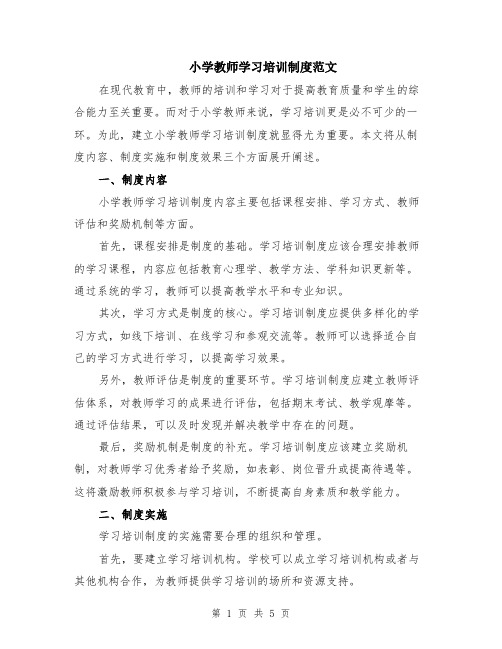 小学教师学习培训制度范文

在现代教育中，教师的培训和学习对于提高教育质量和学生的综合能力至关重要。而对于小学教师来说，学习培训更是必不可少的一环。为此，建立小学教师学习培训制度就显得尤为重要。本文将从制度内容、制度实施和制度效果三个方面展开阐述。

一、制度内容

小学教师学习培训制度内容主要包括课程安排、学习方式、教师评估和奖励机制等方面。

首先，课程安排是制度的基础。学习培训制度应该合理安排教师的学习课程，内容应包括教育心理学、教学方法、学科知识更新等。通过系统的学习，教师可以提高教学水平和专业知识。

其次，学习方式是制度的核心。学习培训制度应提供多样化的学习方式，如线下培训、在线学习和参观交流等。教师可以选择适合自己的学习方式进行学习，以提高学习效果。

另外，教师评估是制度的重要环节。学习培训制度应建立教师评估体系，对教师学习的成果进行评估，包括期末考试、教学观摩等。通过评估结果，可以及时发现并解决教学中存在的问题。

最后，奖励机制是制度的补充。学习培训制度应该建立奖励机制，对教师学习优秀者给予奖励，如表彰、岗位晋升或提高待遇等。这将激励教师积极参与学习培训，不断提高自身素质和教学能力。

二、制度实施

学习培训制度的实施需要合理的组织和管理。

首先，要建立学习培训机构。学校可以成立学习培训机构或者与其他机构合作，为教师提供学习培训的场所和资源支持。

第 1 页 共 5 页